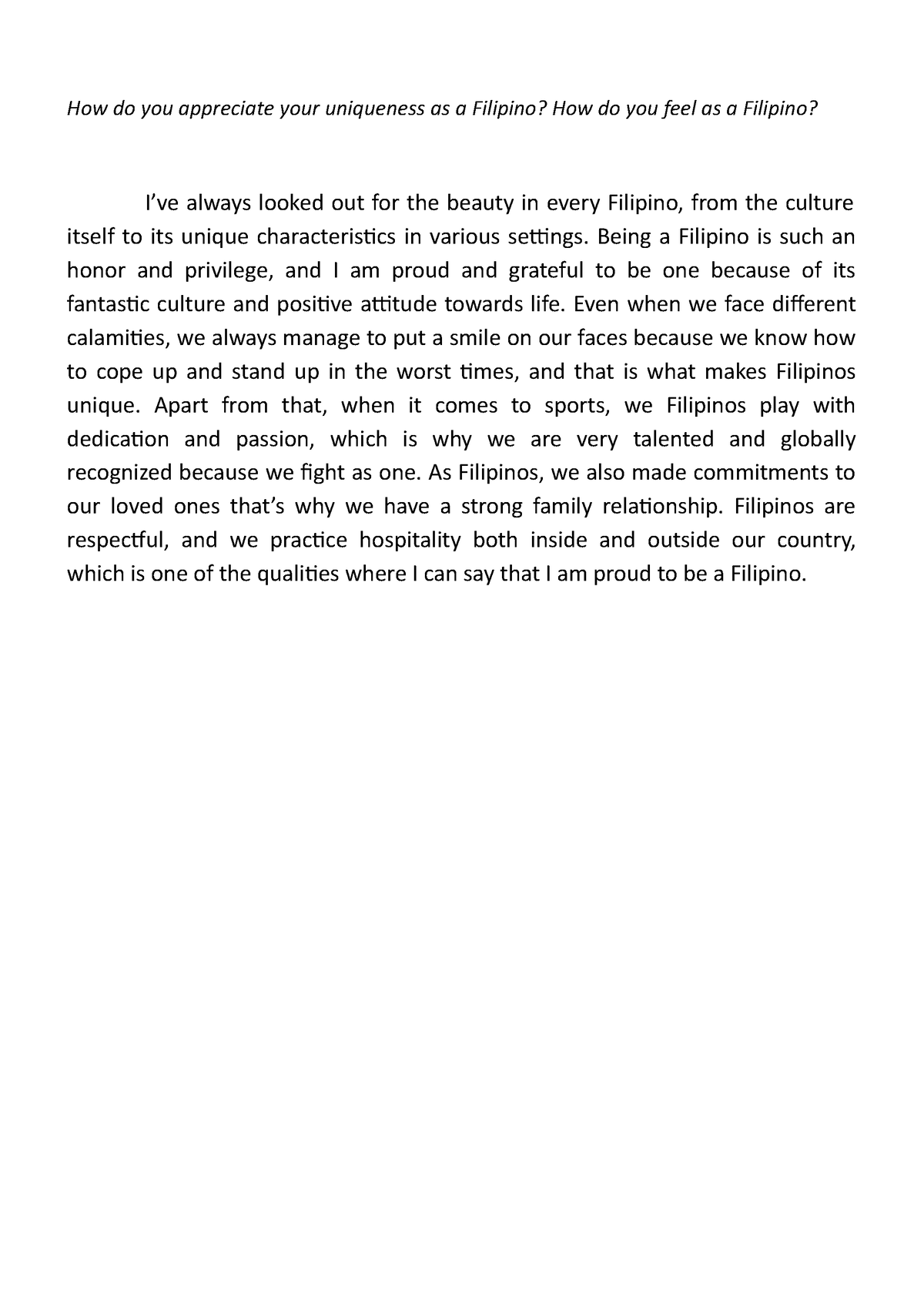 How do you appreciate your uniqueness as a Filipino? How do you feel as a Filipino?

I’ve always looked out for the beauty in every Filipino, from the culture itself to its unique characteristics in various settings. Being a Filipino is such an honor and privilege, and I am proud and grateful to be one because of its fantastic culture and positive attitude towards life. Even when we face different calamities, we always manage to put a smile on our faces because we know how to cope up and stand up in the worst times, and that is what makes Filipinos unique. Apart from that, when it comes to sports, we Filipinos play with dedication and passion, which is why we are very talented and globally recognized because we fight as one. As Filipinos, we also made commitments to our loved ones that’s why we have a strong family relationship. Filipinos are respectful, and we practice hospitality both inside and outside our country, which is one of the qualities where I can say that I am proud to be a Filipino.